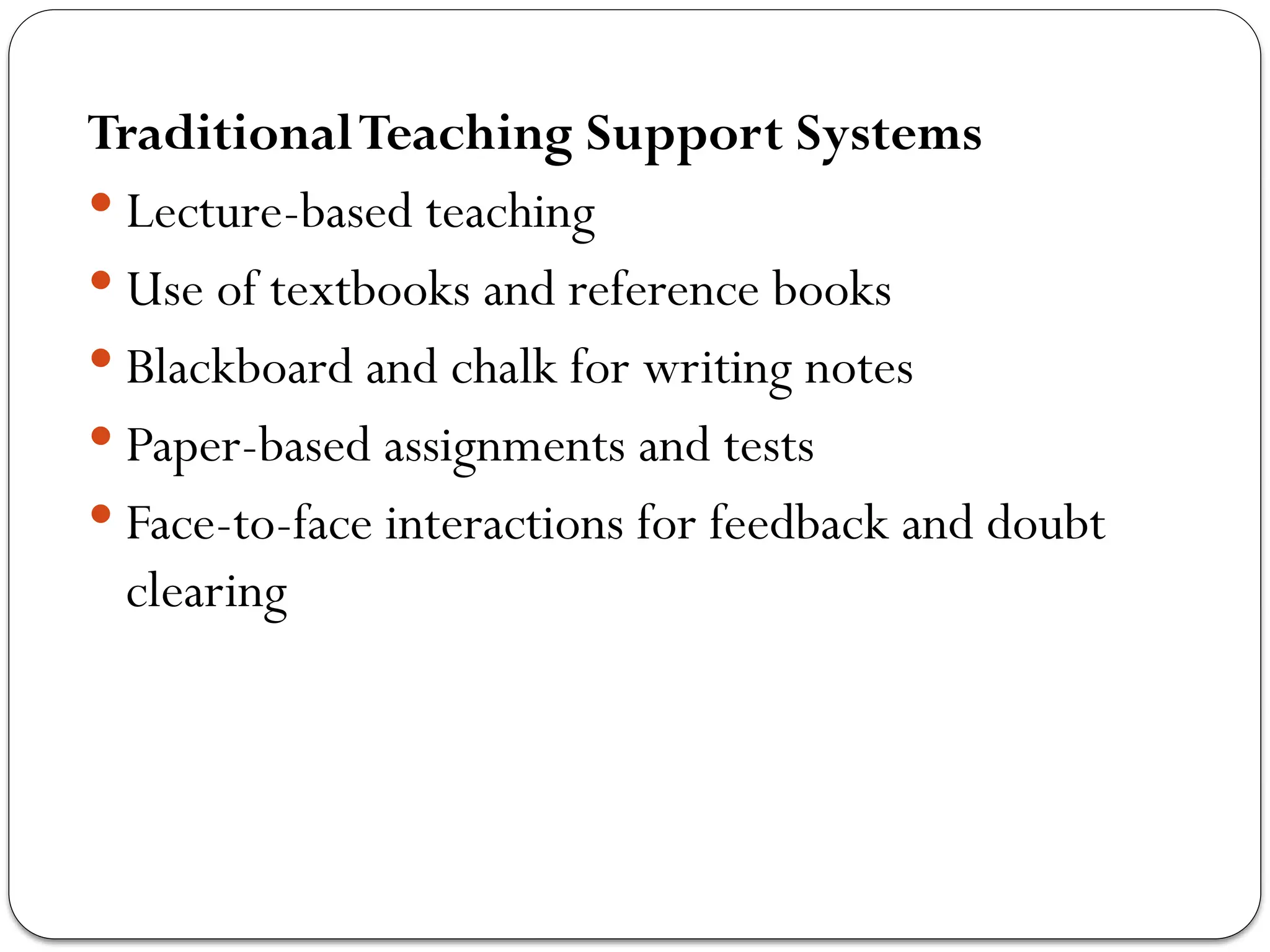 Traditional Teaching Support Systems

• Lecture-based teaching
• Use of textbooks and reference books
• Blackboard and chalk for writing notes
• Paper-based assignments and tests
• Face-to-face interactions for feedback and doubt clearing